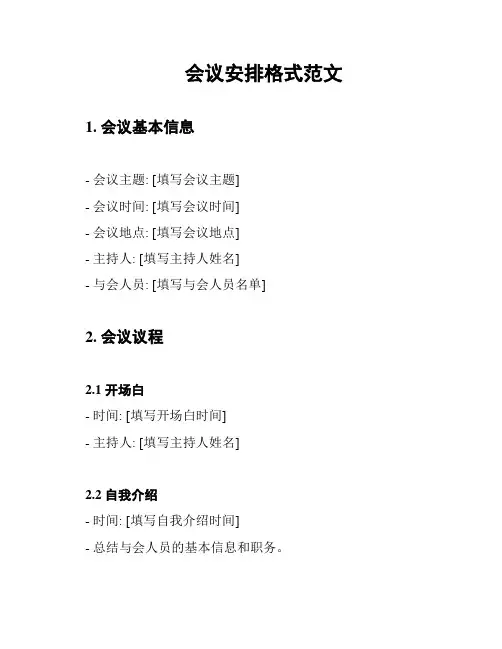 会议安排格式范文

1. 会议基本信息

- 会议主题: [填写会议主题]
- 会议时间: [填写会议时间]
- 会议地点: [填写会议地点]
- 主持人: [填写主持人姓名]
- 与会人员: [填写与会人员名单]

2. 会议议程

2.1 开场白
- 时间: [填写开场白时间]
- 主持人: [填写主持人姓名]

2.2 自我介绍
- 时间: [填写自我介绍时间]
- 总结与会人员的基本信息和职务。